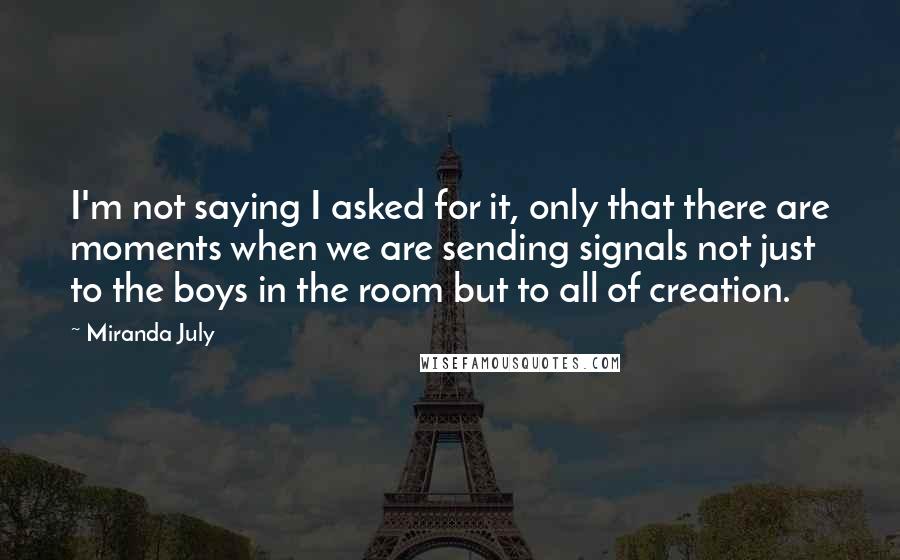 I'm not saying I asked for it, only that there are moments when we are sending signals not just to the boys in the room but to all of creation.

~ Miranda July

WISEFAMOUSQUOTES.COM